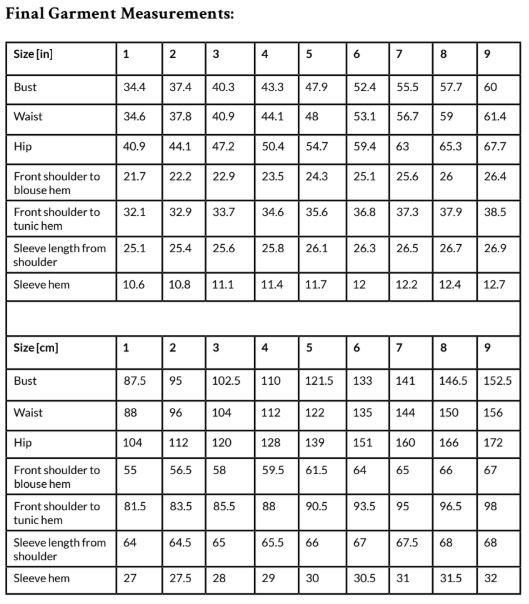 Final Garment Measurements:

| Size [in] | 1 | 2 | 3 | 4 | 5 | 6 | 7 | 8 | 9 |
|---|---|---|---|---|---|---|---|---|---|
| Bust | 34.4 | 37.4 | 40.3 | 43.3 | 47.9 | 52.4 | 55.5 | 57.7 | 60 |
| Waist | 34.6 | 37.8 | 40.9 | 44.1 | 48 | 53.1 | 56.7 | 59 | 61.4 |
| Hip | 40.9 | 44.1 | 47.2 | 50.4 | 54.7 | 59.4 | 63 | 65.3 | 67.7 |
| Front shoulder to blouse hem | 21.7 | 22.2 | 22.9 | 23.5 | 24.3 | 25.1 | 25.6 | 26 | 26.4 |
| Front shoulder to tunic hem | 32.1 | 32.9 | 33.7 | 34.6 | 35.6 | 36.8 | 37.3 | 37.9 | 38.5 |
| Sleeve length from shoulder | 25.1 | 25.4 | 25.6 | 25.8 | 26.1 | 26.3 | 26.5 | 26.7 | 26.9 |
| Sleeve hem | 10.6 | 10.8 | 11.1 | 11.4 | 11.7 | 12 | 12.2 | 12.4 | 12.7 |

| Size [cm] | 1 | 2 | 3 | 4 | 5 | 6 | 7 | 8 | 9 |
|---|---|---|---|---|---|---|---|---|---|
| Bust | 87.5 | 95 | 102.5 | 110 | 121.5 | 133 | 141 | 146.5 | 152.5 |
| Waist | 88 | 96 | 104 | 112 | 122 | 135 | 144 | 150 | 156 |
| Hip | 104 | 112 | 120 | 128 | 139 | 151 | 160 | 166 | 172 |
| Front shoulder to blouse hem | 55 | 56.5 | 58 | 59.5 | 61.5 | 64 | 65 | 66 | 67 |
| Front shoulder to tunic hem | 81.5 | 83.5 | 85.5 | 88 | 90.5 | 93.5 | 95 | 96.5 | 98 |
| Sleeve length from shoulder | 64 | 64.5 | 65 | 65.5 | 66 | 67 | 67.5 | 68 | 68 |
| Sleeve hem | 27 | 27.5 | 28 | 29 | 30 | 30.5 | 31 | 31.5 | 32 |